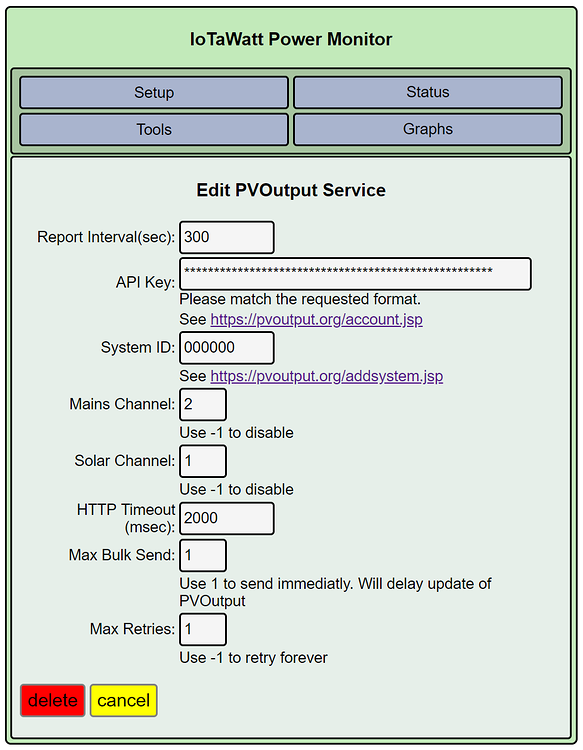 IoTaWatt Power Monitor

Setup

Status

Tools

Graphs

Edit PVOutput Service

Report Interval(sec): 300

API Key: ****************************************************

Please match the requested format.

See https://pvoutput.org/account.jsp

System ID: 000000

See https://pvoutput.org/addsystem.jsp

Mains Channel: 2

Use -1 to disable

Solar Channel: 1

Use -1 to disable

HTTP Timeout (msec): 2000

Max Bulk Send: 1

Use 1 to send immediatly. Will delay update of PVOutput

Max Retries: 1

Use -1 to retry forever

delete

cancel